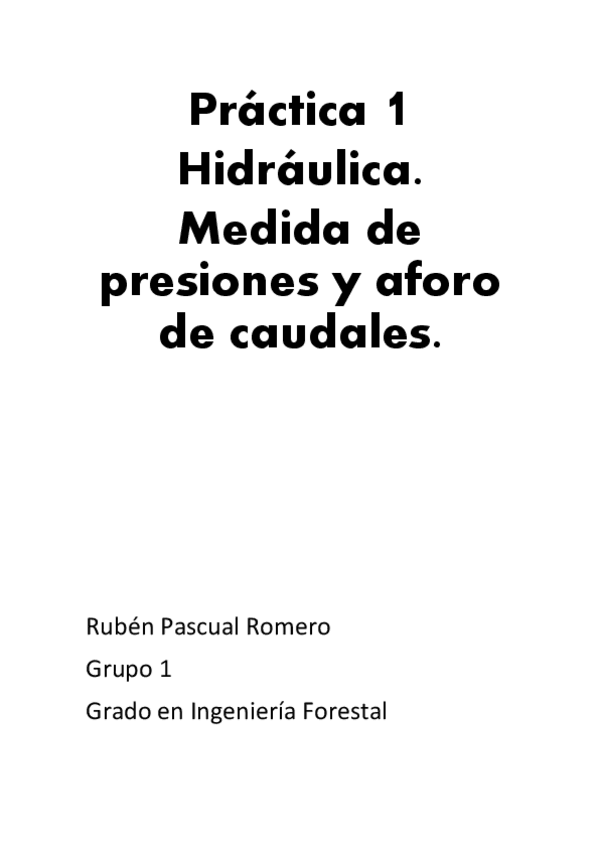 Práctica 1 Hidráulica. Medida de presiones y aforo de caudales.

Rubén Pascual Romero

Grupo 1

Grado en Ingeniería Forestal